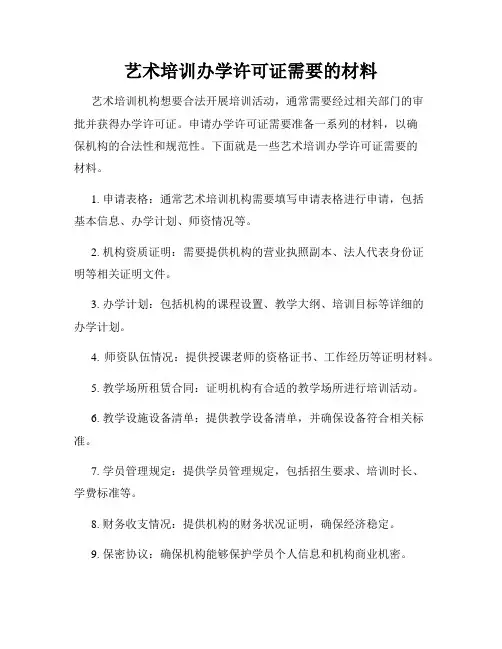 艺术培训办学许可证需要的材料

艺术培训机构想要合法开展培训活动，通常需要经过相关部门的审批并获得办学许可证。申请办学许可证需要准备一系列的材料，以确保机构的合法性和规范性。下面就是一些艺术培训办学许可证需要的材料。

1. 申请表格：通常艺术培训机构需要填写申请表格进行申请，包括基本信息、办学计划、师资情况等。

2. 机构资质证明：需要提供机构的营业执照副本、法人代表身份证明等相关证明文件。

3. 办学计划：包括机构的课程设置、教学大纲、培训目标等详细的办学计划。

4. 师资队伍情况：提供授课老师的资格证书、工作经历等证明材料。

5. 教学场所租赁合同：证明机构有合适的教学场所进行培训活动。

6. 教学设施设备清单：提供教学设备清单，并确保设备符合相关标准。

7. 学员管理规定：提供学员管理规定，包括招生要求、培训时长、学费标准等。

8. 财务收支情况：提供机构的财务状况证明，确保经济稳定。

9. 保密协议：确保机构能够保护学员个人信息和机构商业机密。